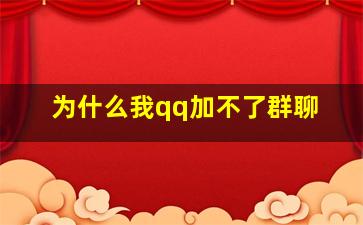 为什么我qq加不了群聊